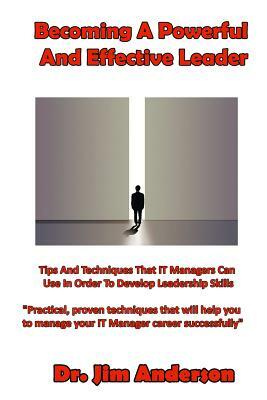 Becoming A Powerful And Effective Leader

Tips And Techniques That IT Managers Can Use In Order To Develop Leadership Skills

"Practical, proven techniques that will help you to manage your IT Manager career successfully"

Dr. Jim Anderson